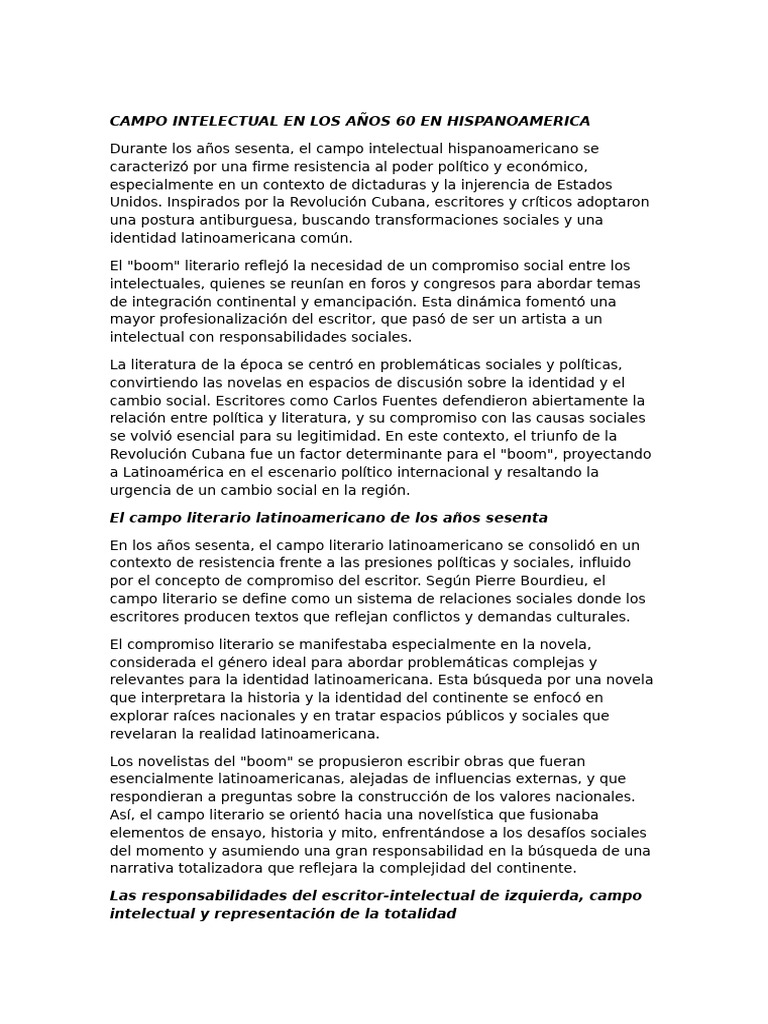 CAMPO INTELECTUAL EN LOS AÑOS 60 EN HISPANOAMERICA

Durante los años sesenta, el campo intelectual hispanoamericano se caracterizó por una firme resistencia al poder político y económico, especialmente en un contexto de dictaduras y la injerencia de Estados Unidos. Inspirados por la Revolución Cubana, escritores y críticos adoptaron una postura antiburguesa, buscando transformaciones sociales y una identidad latinoamericana común.

El "boom" literario reflejó la necesidad de un compromiso social entre los intelectuales, quienes se reunían en foros y congresos para abordar temas de integración continental y emancipación. Esta dinámica fomentó una mayor profesionalización del escritor, que pasó de ser un artista a un intelectual con responsabilidades sociales.

La literatura de la época se centró en problemáticas sociales y políticas, convirtiendo las novelas en espacios de discusión sobre la identidad y el cambio social. Escritores como Carlos Fuentes defendieron abiertamente la relación entre política y literatura, y su compromiso con las causas sociales se volvió esencial para su legitimidad. En este contexto, el triunfo de la Revolución Cubana fue un factor determinante para el "boom", proyectando a Latinoamérica en el escenario político internacional y resaltando la urgencia de un cambio social en la región.

El campo literario latinoamericano de los años sesenta

En los años sesenta, el campo literario latinoamericano se consolidó en un contexto de resistencia frente a las presiones políticas y sociales, influido por el concepto de compromiso del escritor. Según Pierre Bourdieu, el campo literario se define como un sistema de relaciones sociales donde los escritores producen textos que reflejan conflictos y demandas culturales.

El compromiso literario se manifestaba especialmente en la novela, considerada el género ideal para abordar problemáticas complejas y relevantes para la identidad latinoamericana. Esta búsqueda por una novela que interpretara la historia y la identidad del continente se enfocó en explorar raíces nacionales y en tratar espacios públicos y sociales que revelaran la realidad latinoamericana.

Los novelistas del "boom" se propusieron escribir obras que fueran esencialmente latinoamericanas, alejadas de influencias externas, y que respondieran a preguntas sobre la construcción de los valores nacionales. Así, el campo literario se orientó hacia una novelística que fusionaba elementos de ensayo, historia y mito, enfrentándose a los desafíos sociales del momento y asumiendo una gran responsabilidad en la búsqueda de una narrativa totalizadora que reflejara la complejidad del continente.

Las responsabilidades del escritor-intelectual de izquierda, campo intelectual y representación de la totalidad